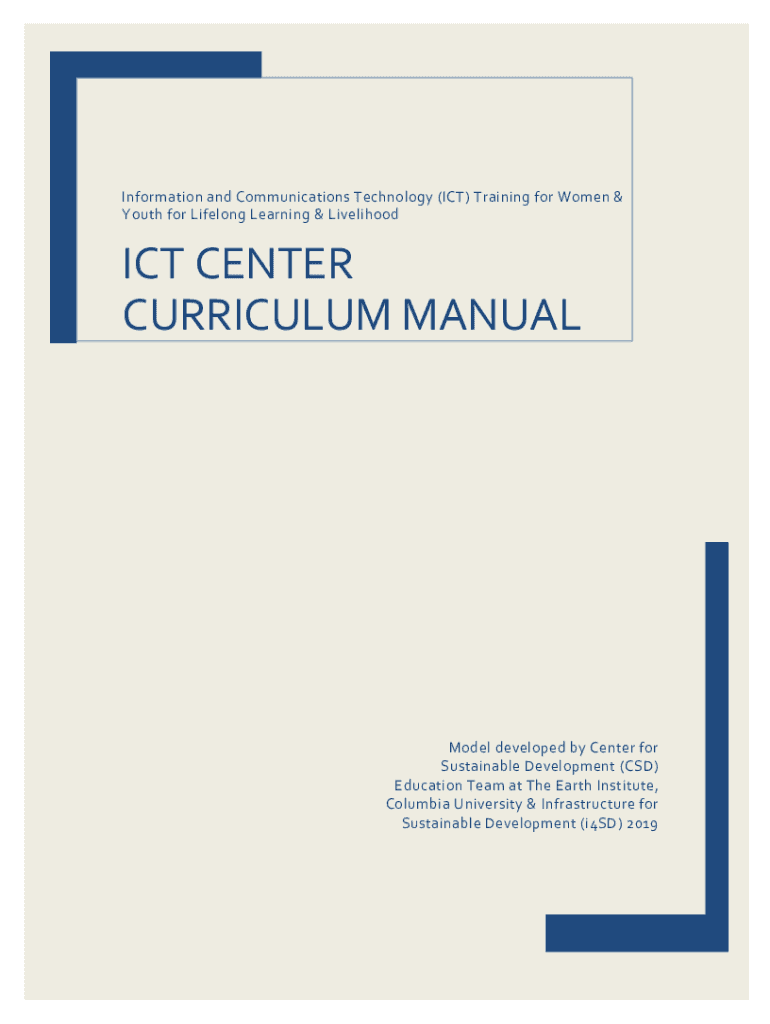 Information and Communications Technology (ICT) Training for Women & Youth for Lifelong Learning & Livelihood

ICT CENTER
CURRICULUM MANUAL

Model developed by Center for
Sustainable Development (CSD)
Education Team at The Earth Institute,
Columbia University & Infrastructure for
Sustainable Development (i4SD) 2019